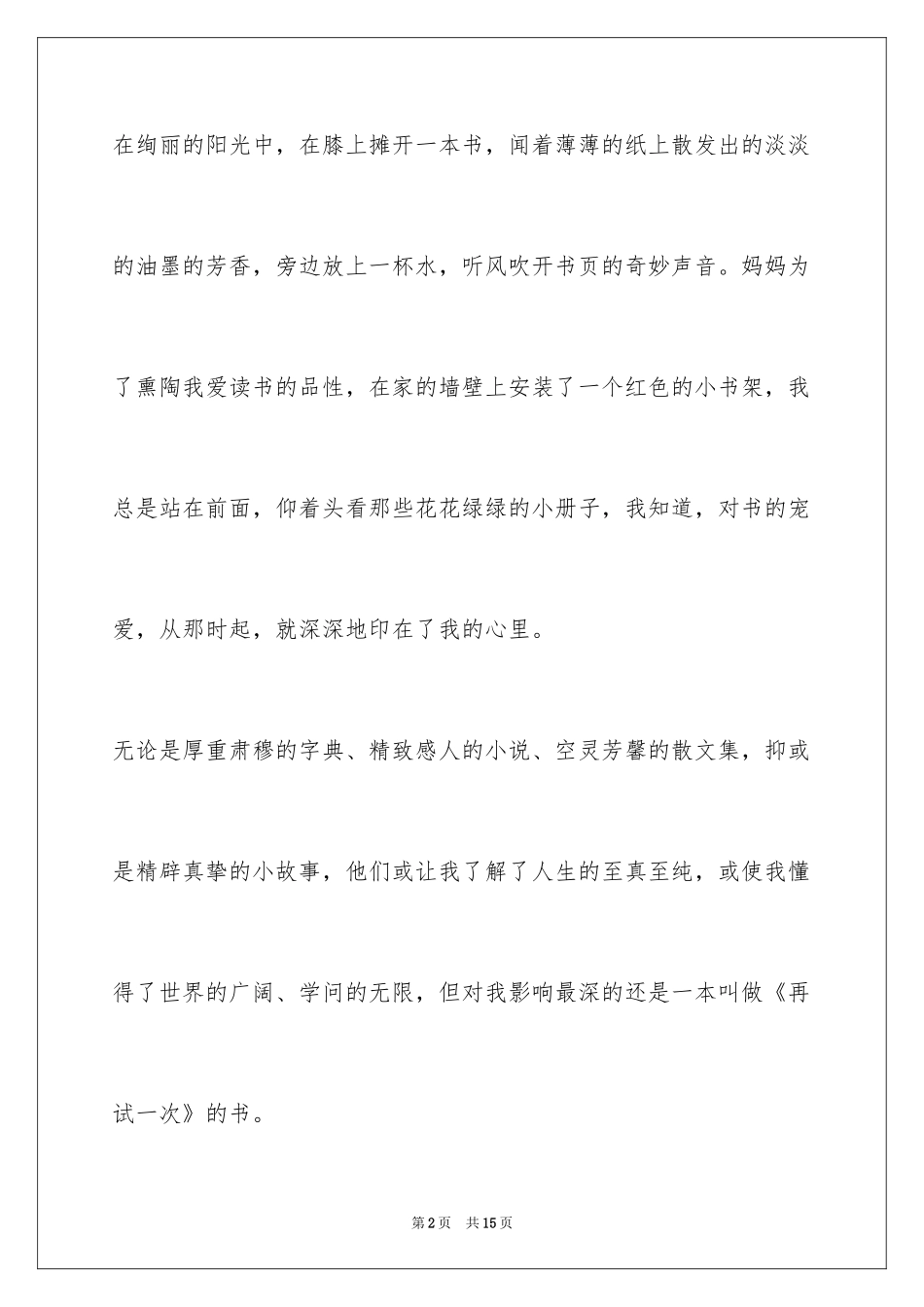 在绚丽的阳光中，在膝上摊开一本书，闻着薄薄的纸上散发出的淡淡的油墨的芳香，旁边放上一杯水，听风吹开书页的奇妙声音。妈妈为了熏陶我爱读书的品性，在家的墙壁上安装了一个红色的小书架，我总是站在前面，仰着头看那些花花绿绿的小册子，我知道，对书的宠爱，从那时起，就深深地印在了我的心里。

无论是厚重肃穆的字典、精致感人的小说、空灵芳馨的散文集，抑或是精辟真挚的小故事，他们或让我了解了人生的至真至纯，或使我懂得了世界的广阔、学问的无限，但对我影响最深的还是一本叫做《再试一次》的书。

第2页　共15页